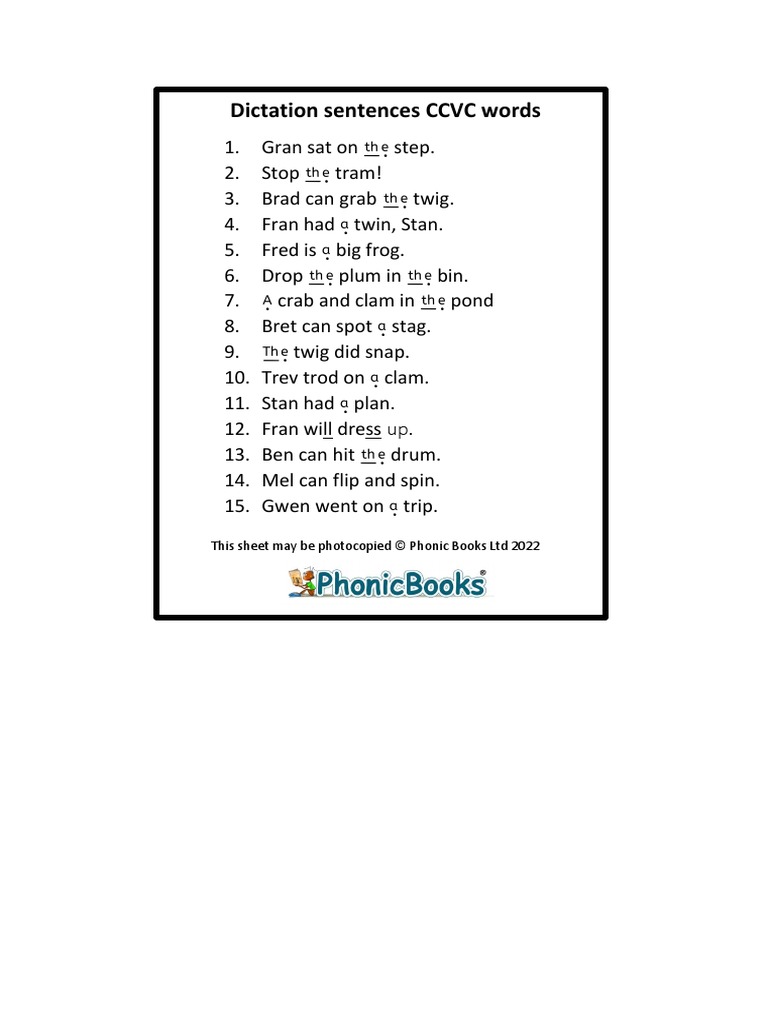 Dictation sentences CCVC words

1. Gran sat on the step.
2. Stop the tram!
3. Brad can grab the twig.
4. Fran had a twin, Stan.
5. Fred is a big frog.
6. Drop the plum in the bin.
7. A crab and clam in the pond
8. Bret can spot a stag.
9. The twig did snap.
10. Trev trod on a clam.
11. Stan had a plan.
12. Fran will dress up.
13. Ben can hit the drum.
14. Mel can flip and spin.
15. Gwen went on a trip.

This sheet may be photocopied © Phonic Books Ltd 2022

PhonicBooks®